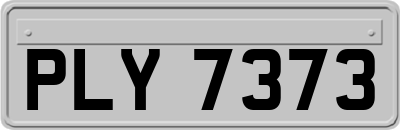 PLY 7373